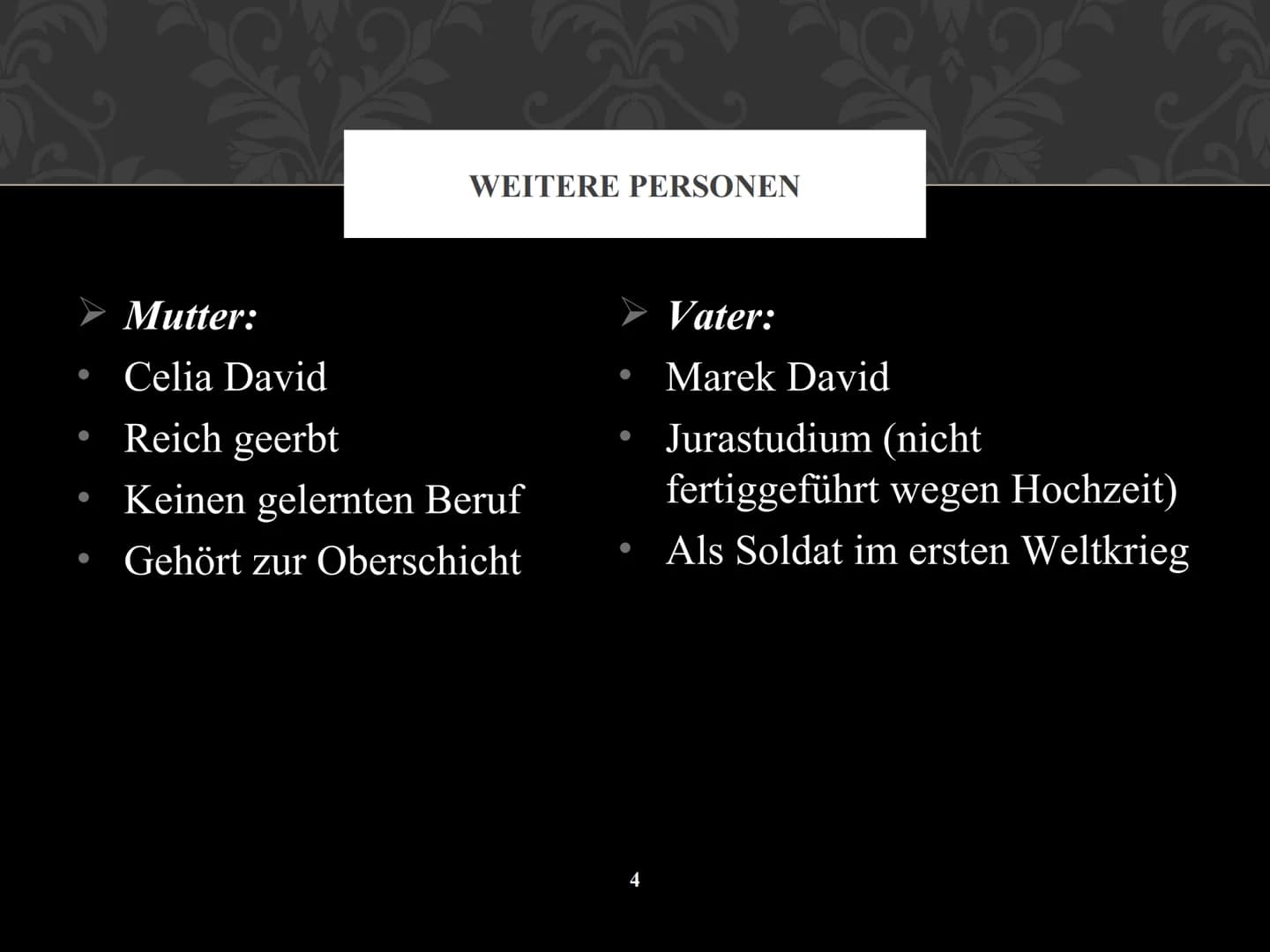 WEITERE PERSONEN

➢ Mutter:
• Celia David
• Reich geerbt
• Keinen gelernten Beruf
• Gehört zur Oberschicht

➢ Vater:
• Marek David
• Jurastudium (nicht fertiggeführt wegen Hochzeit)
• Als Soldat im ersten Weltkrieg

4